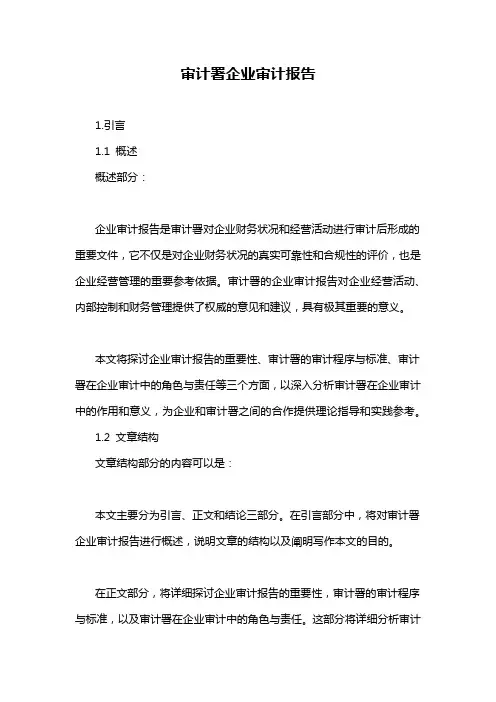 审计署企业审计报告

1.引言

1.1 概述

概述部分：

企业审计报告是审计署对企业财务状况和经营活动进行审计后形成的重要文件，它不仅是对企业财务状况的真实可靠性和合规性的评价，也是企业经营管理的重要参考依据。审计署的企业审计报告对企业经营活动、内部控制和财务管理提供了权威的意见和建议，具有极其重要的意义。

本文将探讨企业审计报告的重要性、审计署的审计程序与标准、审计署在企业审计中的角色与责任等三个方面，以深入分析审计署在企业审计中的作用和意义，为企业和审计署之间的合作提供理论指导和实践参考。

1.2 文章结构

文章结构部分的内容可以是：

本文主要分为引言、正文和结论三部分。在引言部分中，将对审计署企业审计报告进行概述，说明文章的结构以及阐明写作本文的目的。

在正文部分，将详细探讨企业审计报告的重要性，审计署的审计程序与标准，以及审计署在企业审计中的角色与责任。这部分将详细分析审计